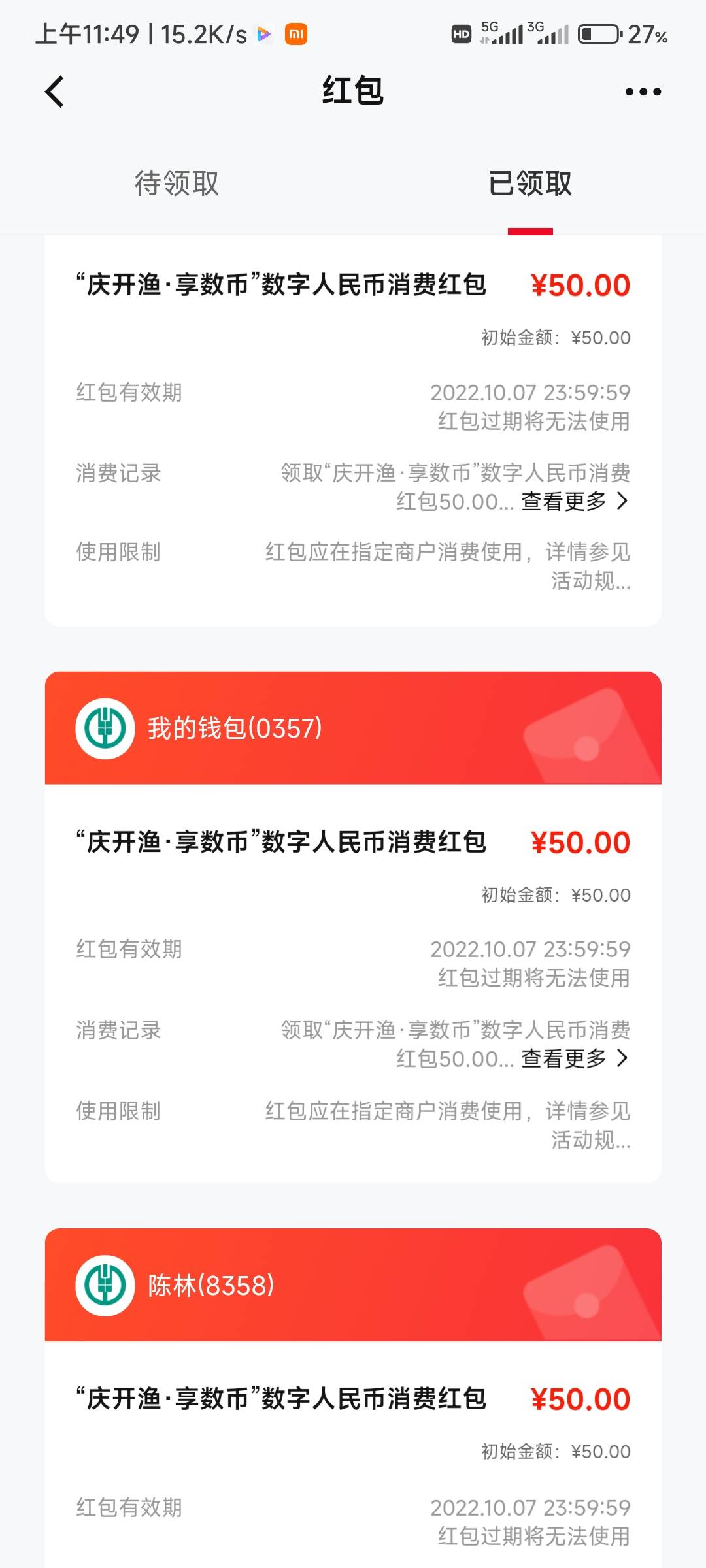 上午11:49 | 15.2K/s

HD 5G 3G 27%

红包

待领取

已领取

“庆开渔·享数币”数字人民币消费红包 ¥50.00

初始金额：¥50.00

红包有效期 2022.10.07 23:59:59
红包过期将无法使用

消费记录 领取“庆开渔·享数币”数字人民币消费红包50.00... 查看更多

使用限制 红包应在指定商户消费使用，详情参见活动规...

我的钱包(0357)

“庆开渔·享数币”数字人民币消费红包 ¥50.00

初始金额：¥50.00

红包有效期 2022.10.07 23:59:59
红包过期将无法使用

消费记录 领取“庆开渔·享数币”数字人民币消费红包50.00... 查看更多

使用限制 红包应在指定商户消费使用，详情参见活动规...

陈林(8358)

“庆开渔·享数币”数字人民币消费红包 ¥50.00

初始金额：¥50.00

红包有效期 2022.10.07 23:59:59
红包过期将无法使用